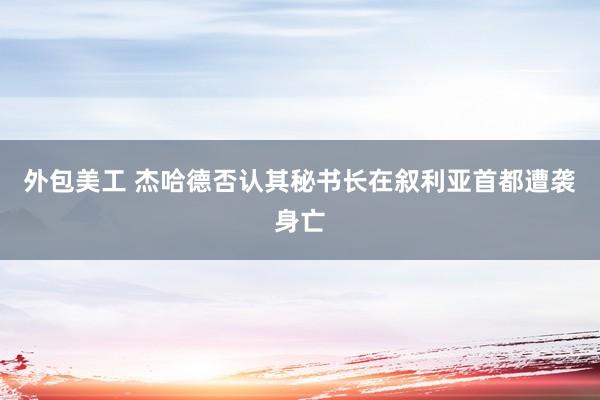 外包美工 杰哈德否认其秘书长在叙利亚首都遭袭身亡